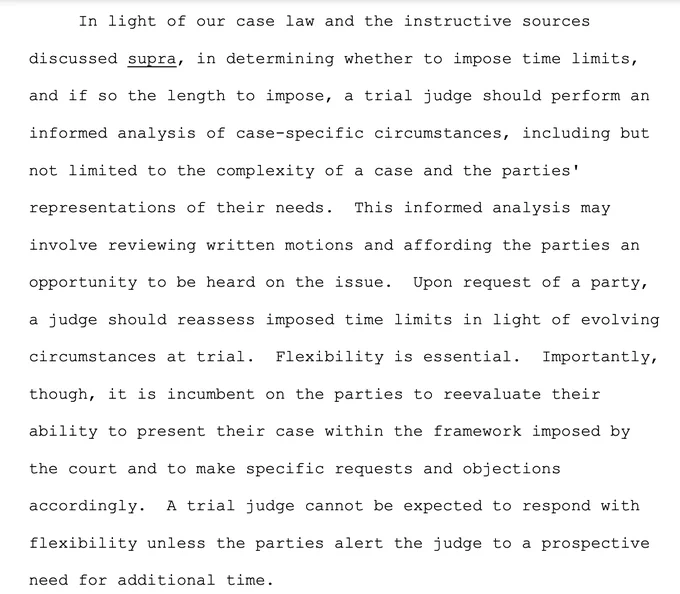 In light of our case law and the instructive sources discussed supra, in determining whether to impose time limits, and if so the length to impose, a trial judge should perform an informed analysis of case-specific circumstances, including but not limited to the complexity of a case and the parties' representations of their needs. This informed analysis may involve reviewing written motions and affording the parties an opportunity to be heard on the issue. Upon request of a party, a judge should reassess imposed time limits in light of evolving circumstances at trial. Flexibility is essential. Importantly, though, it is incumbent on the parties to reevaluate their ability to present their case within the framework imposed by the court and to make specific requests and objections accordingly. A trial judge cannot be expected to respond with flexibility unless the parties alert the judge to a prospective need for additional time.